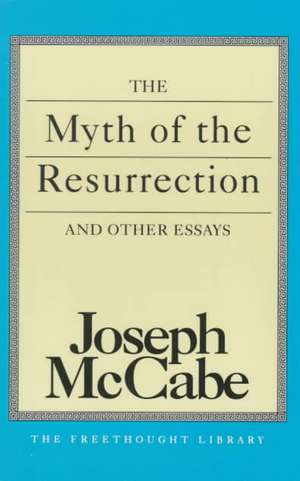 THE

Myth of the

Resurrection

AND OTHER ESSAYS

Joseph McCabe

THE FREETHOUGHT LIBRARY